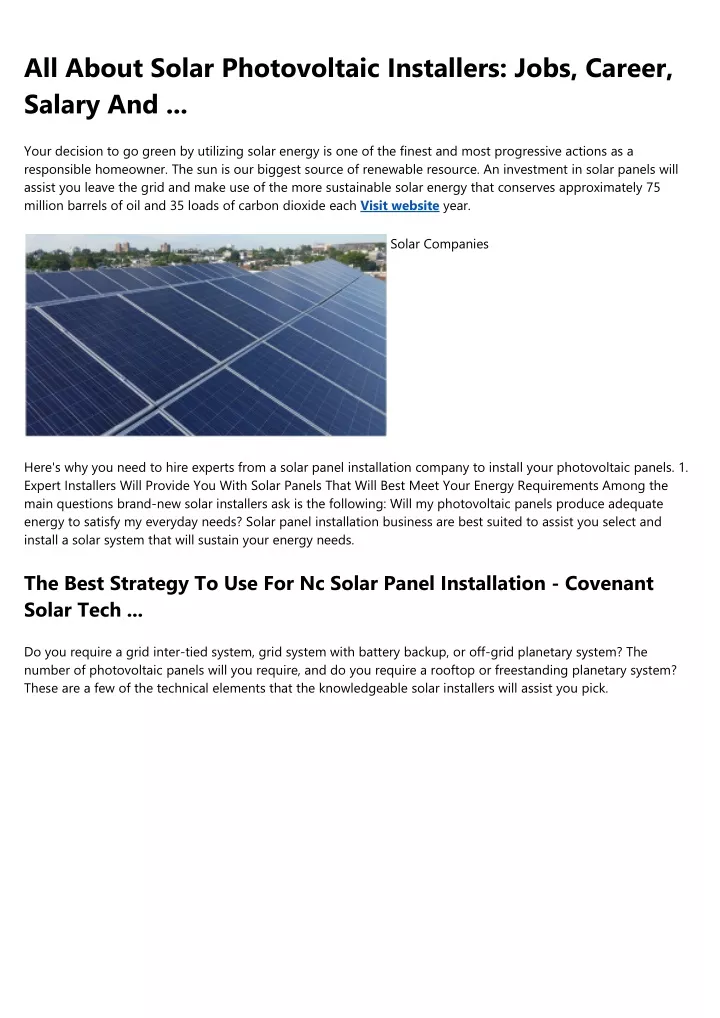 All About Solar Photovoltaic Installers: Jobs, Career, Salary And ...

Your decision to go green by utilizing solar energy is one of the finest and most progressive actions as a responsible homeowner. The sun is our biggest source of renewable resource. An investment in solar panels will assist you leave the grid and make use of the more sustainable solar energy that conserves approximately 75 million barrels of oil and 35 loads of carbon dioxide each Visit website year.

Solar Companies

Here's why you need to hire experts from a solar panel installation company to install your photovoltaic panels. 1. Expert Installers Will Provide You With Solar Panels That Will Best Meet Your Energy Requirements Among the main questions brand-new solar installers ask is the following: Will my photovoltaic panels produce adequate energy to satisfy my everyday needs? Solar panel installation business are best suited to assist you select and install a solar system that will sustain your energy needs.

The Best Strategy To Use For Nc Solar Panel Installation - Covenant Solar Tech ...

Do you require a grid inter-tied system, grid system with battery backup, or off-grid planetary system? The number of photovoltaic panels will you require, and do you require a rooftop or freestanding planetary system? These are a few of the technical elements that the knowledgeable solar installers will assist you pick.